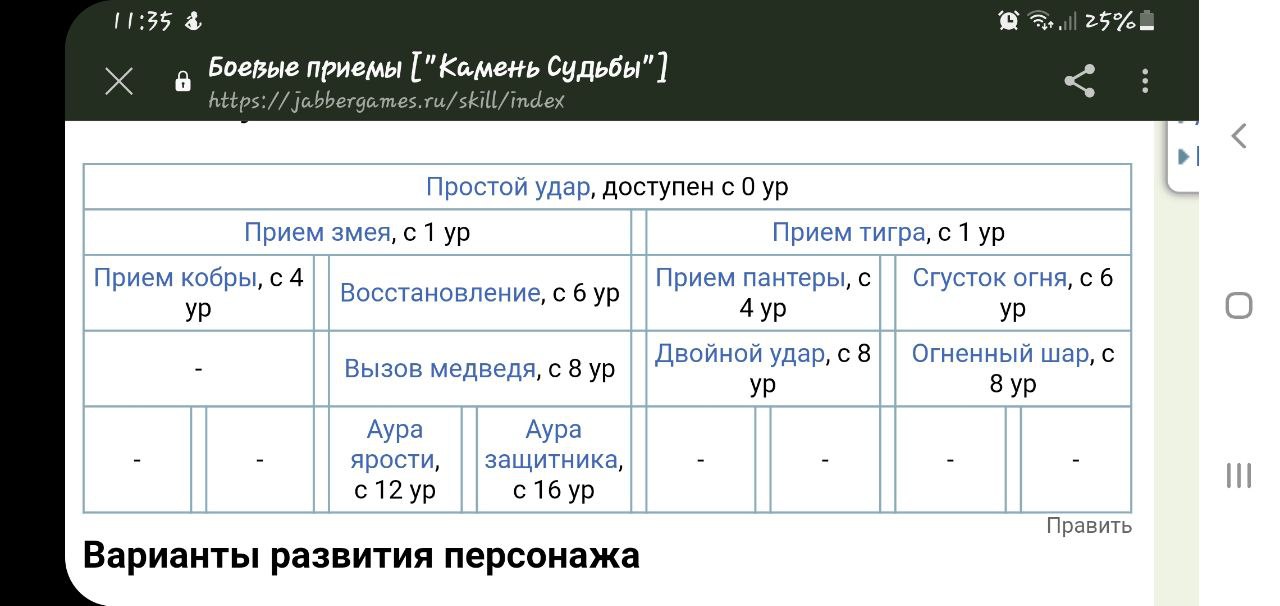 11:35

25%

Боевые приемы ["Камень Судьбы"]
https://jabbergames.ru/skill/index

| Простой удар, доступен с 0 ур | | | | | | | |
|---|---|---|---|---|---|---|---|
| Прием змея, с 1 ур | | | | Прием тигра, с 1 ур | | | |
| Прием кобры, с 4 ур | | Восстановление, с 6 ур | | Прием пантеры, с 4 ур | | Сгусток огня, с 6 ур | |
| - | | Вызов медведя, с 8 ур | | Двойной удар, с 8 ур | | Огненный шар, с 8 ур | |
| - | - | Аура ярости, с 12 ур | Аура защитника, с 16 ур | - | - | - | - |

Править

Варианты развития персонажа